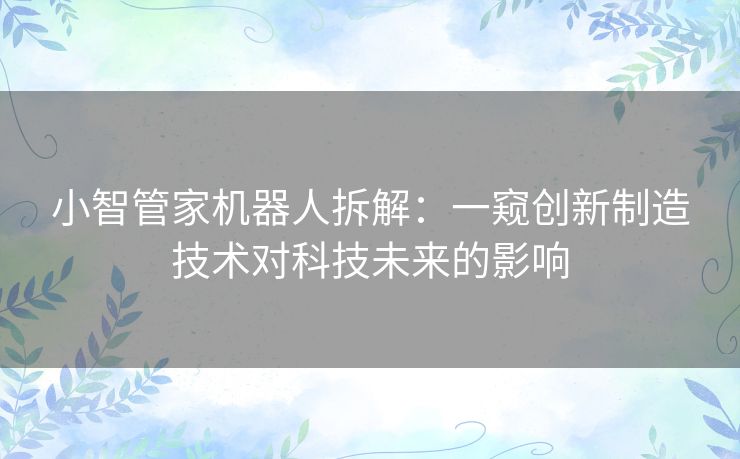 小智管家机器人拆解：一窥创新制造技术对科技未来的影响